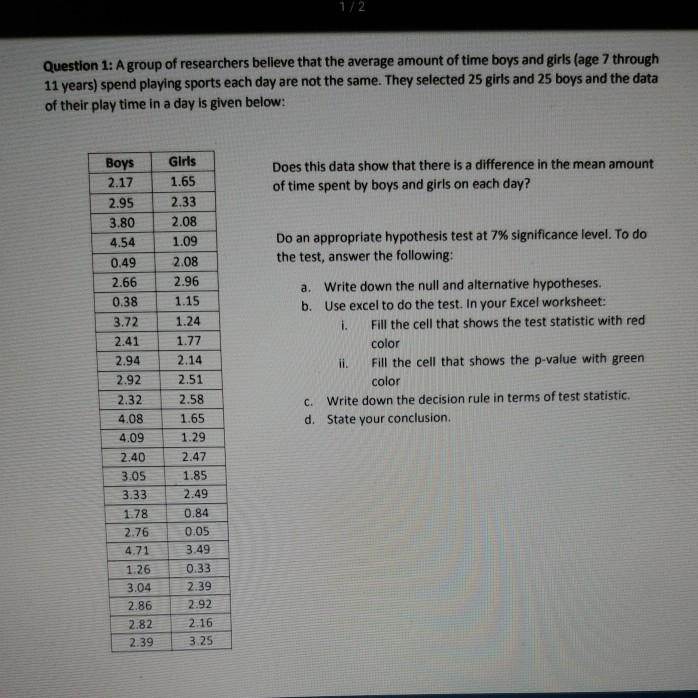 1 / 2

Question 1: A group of researchers believe that the average amount of time boys and girls (age 7 through 11 years) spend playing sports each day are not the same. They selected 25 girls and 25 boys and the data of their play time in a day is given below:

| Boys | Girls |
|---|---|
| 2.17 | 1.65 |
| 2.95 | 2.33 |
| 3.80 | 2.08 |
| 4.54 | 1.09 |
| 0.49 | 2.08 |
| 2.66 | 2.96 |
| 0.38 | 1.15 |
| 3.72 | 1.24 |
| 2.41 | 1.77 |
| 2.94 | 2.14 |
| 2.92 | 2.51 |
| 2.32 | 2.58 |
| 4.08 | 1.65 |
| 4.09 | 1.29 |
| 2.40 | 2.47 |
| 3.05 | 1.85 |
| 3.33 | 2.49 |
| 1.78 | 0.84 |
| 2.76 | 0.05 |
| 4.71 | 3.49 |
| 1.26 | 0.33 |
| 3.04 | 2.39 |
| 2.86 | 2.92 |
| 2.82 | 2.16 |
| 2.39 | 3.25 |

Does this data show that there is a difference in the mean amount of time spent by boys and girls on each day?

Do an appropriate hypothesis test at 7% significance level. To do the test, answer the following:

a. Write down the null and alternative hypotheses.
b. Use excel to do the test. In your Excel worksheet:
i. Fill the cell that shows the test statistic with red color
ii. Fill the cell that shows the p-value with green color
c. Write down the decision rule in terms of test statistic.
d. State your conclusion.